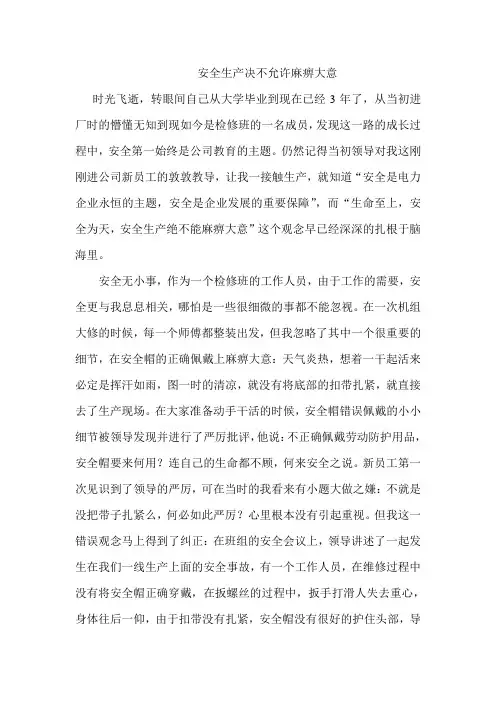 安全生产决不允许麻痹大意

时光飞逝，转眼间自己从大学毕业到现在已经 3 年了，从当初进厂时的懵懂无知到现如今是检修班的一名成员，发现这一路的成长过程中，安全第一始终是公司教育的主题。仍然记得当初领导对我这刚刚进公司新员工的敦敦教导，让我一接触生产，就知道“安全是电力企业永恒的主题，安全是企业发展的重要保障”，而“生命至上，安全为天，安全生产绝不能麻痹大意”这个观念早已经深深的扎根于脑海里。

安全无小事，作为一个检修班的工作人员，由于工作的需要，安全更与我息息相关，哪怕是一些很细微的事都不能忽视。在一次机组大修的时候，每一个师傅都整装出发，但我忽略了其中一个很重要的细节，在安全帽的正确佩戴上麻痹大意：天气炎热，想着一干起活来必定是挥汗如雨，图一时的清凉，就没有将底部的扣带扎紧，就直接去了生产现场。在大家准备动手干活的时候，安全帽错误佩戴的小小细节被领导发现并进行了严厉批评，他说：不正确佩戴劳动防护用品，安全帽要来何用？连自己的生命都不顾，何来安全之说。新员工第一次见识到了领导的严厉，可在当时的我看来有小题大做之嫌：不就是没把带子扎紧么，何必如此严厉？心里根本没有引起重视。但我这一错误观念马上得到了纠正：在班组的安全会议上，领导讲述了一起发生在我们一线生产上面的安全事故，有一个工作人员，在维修过程中没有将安全帽正确穿戴，在扳螺丝的过程中，扳手打滑人失去重心，身体往后一仰，由于扣带没有扎紧，安全帽没有很好的护住头部，导